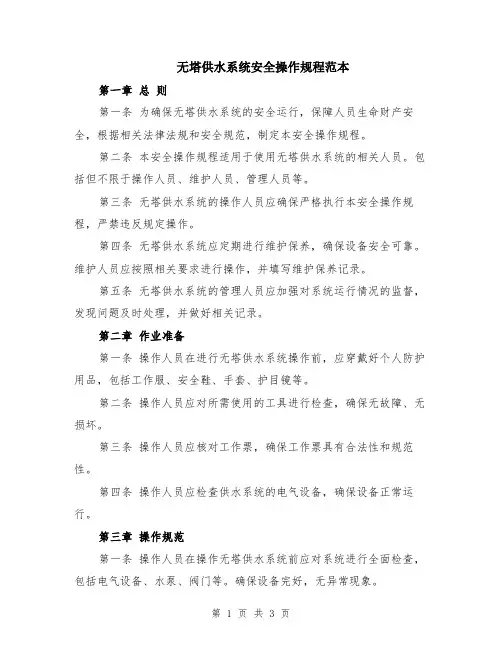 无塔供水系统安全操作规程范本

第一章 总 则

第一条 为确保无塔供水系统的安全运行，保障人员生命财产安全，根据相关法律法规和安全规范，制定本安全操作规程。

第二条 本安全操作规程适用于使用无塔供水系统的相关人员。包括但不限于操作人员、维护人员、管理人员等。

第三条 无塔供水系统的操作人员应确保严格执行本安全操作规程，严禁违反规定操作。

第四条 无塔供水系统应定期进行维护保养，确保设备安全可靠。维护人员应按照相关要求进行操作，并填写维护保养记录。

第五条 无塔供水系统的管理人员应加强对系统运行情况的监督，发现问题及时处理，并做好相关记录。

第二章 作业准备

第一条 操作人员在进行无塔供水系统操作前，应穿戴好个人防护用品，包括工作服、安全鞋、手套、护目镜等。

第二条 操作人员应对所需使用的工具进行检查，确保无故障、无损坏。

第三条 操作人员应核对工作票，确保工作票具有合法性和规范性。

第四条 操作人员应检查供水系统的电气设备，确保设备正常运行。

第三章 操作规范

第一条 操作人员在操作无塔供水系统前应对系统进行全面检查，包括电气设备、水泵、阀门等。确保设备完好，无异常现象。

第 1 页 共 3 页